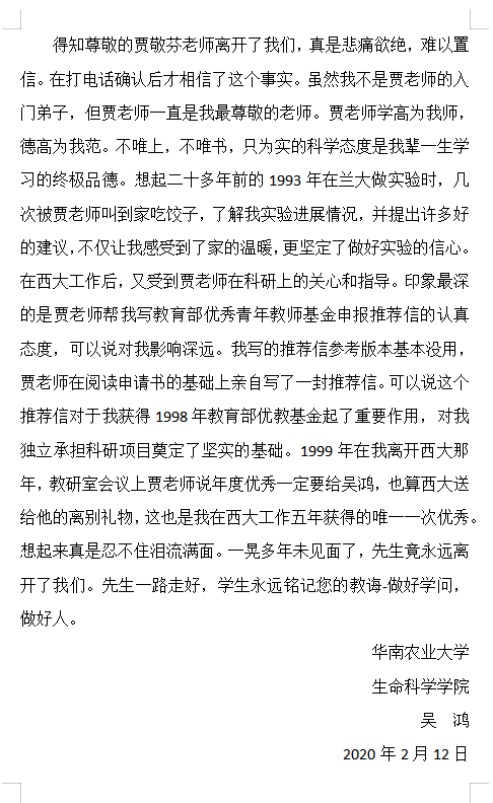 得知尊敬的贾敬芬老师离开了我们，真是悲痛欲绝，难以置信。在打电话确认后才相信了这个事实。虽然我不是贾老师的入门弟子，但贾老师一直是我最尊敬的老师。贾老师学高为我师，德高为我范。不唯上，不唯书，只为实的科学态度是我辈一生学习的终极品德。想起二十多年前的 1993 年在兰大做实验时，几次被贾老师叫到家吃饺子，了解我实验进展情况，并提出许多好的建议，不仅让我感受到了家的温暖，更坚定了做好实验的信心。在西大工作后，又受到贾老师在科研上的关心和指导。印象最深的是贾老师帮我写教育部优秀青年教师基金申报推荐信的认真态度，可以说对我影响深远。我写的推荐信参考版本基本没用，贾老师在阅读申请书的基础上亲自写了一封推荐信。可以说这个推荐信对于我获得 1998 年教育部优教基金起了重要作用，对我独立承担科研项目奠定了坚实的基础。1999 年在我离开西大那年，教研室会议上贾老师说年度优秀一定要给吴鸿，也算西大送给他的离别礼物，这也是我在西大工作五年获得的唯一一次优秀。想起来真是忍不住泪流满面。一晃多年未见面了，先生竟永远离开了我们。先生一路走好，学生永远铭记您的教诲-做好学问，做好人。

华南农业大学
生命科学学院
吴 鸿
2020 年 2 月 12 日